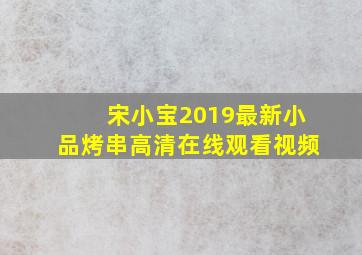 宋小宝2019最新小品烤串高清在线观看视频